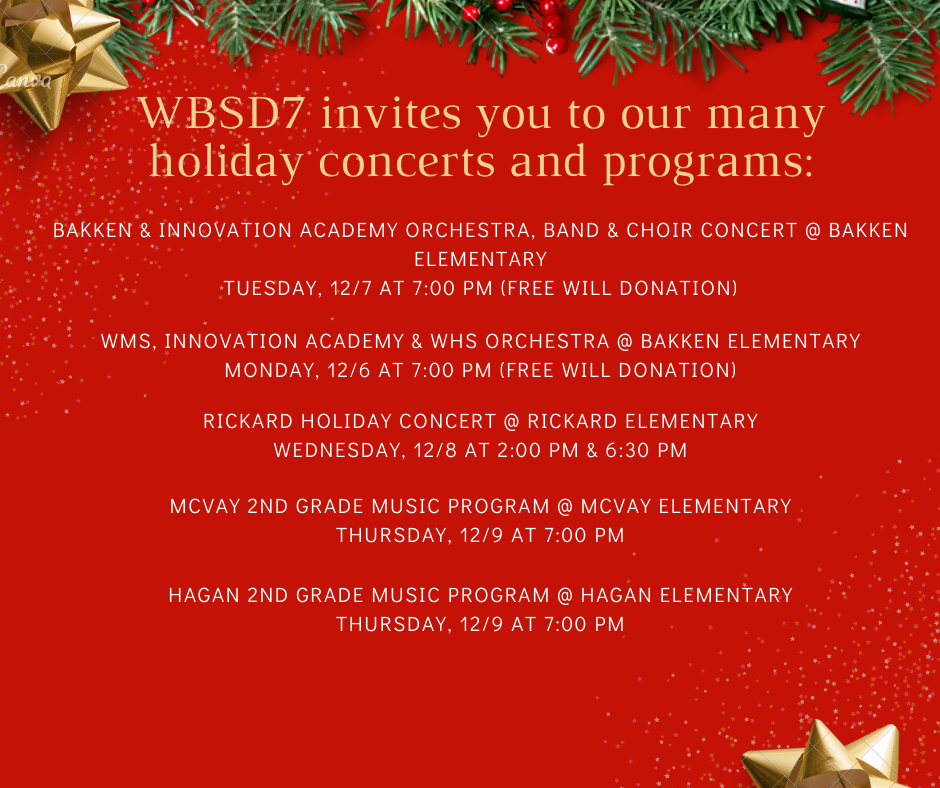 Canva

WBSD7 invites you to our many holiday concerts and programs:

BAKKEN & INNOVATION ACADEMY ORCHESTRA, BAND & CHOIR CONCERT @ BAKKEN ELEMENTARY
TUESDAY, 12/7 AT 7:00 PM (FREE WILL DONATION)

WMS, INNOVATION ACADEMY & WHS ORCHESTRA @ BAKKEN ELEMENTARY
MONDAY, 12/6 AT 7:00 PM (FREE WILL DONATION)

RICKARD HOLIDAY CONCERT @ RICKARD ELEMENTARY
WEDNESDAY, 12/8 AT 2:00 PM & 6:30 PM

MCVAY 2ND GRADE MUSIC PROGRAM @ MCVAY ELEMENTARY
THURSDAY, 12/9 AT 7:00 PM

HAGAN 2ND GRADE MUSIC PROGRAM @ HAGAN ELEMENTARY
THURSDAY, 12/9 AT 7:00 PM